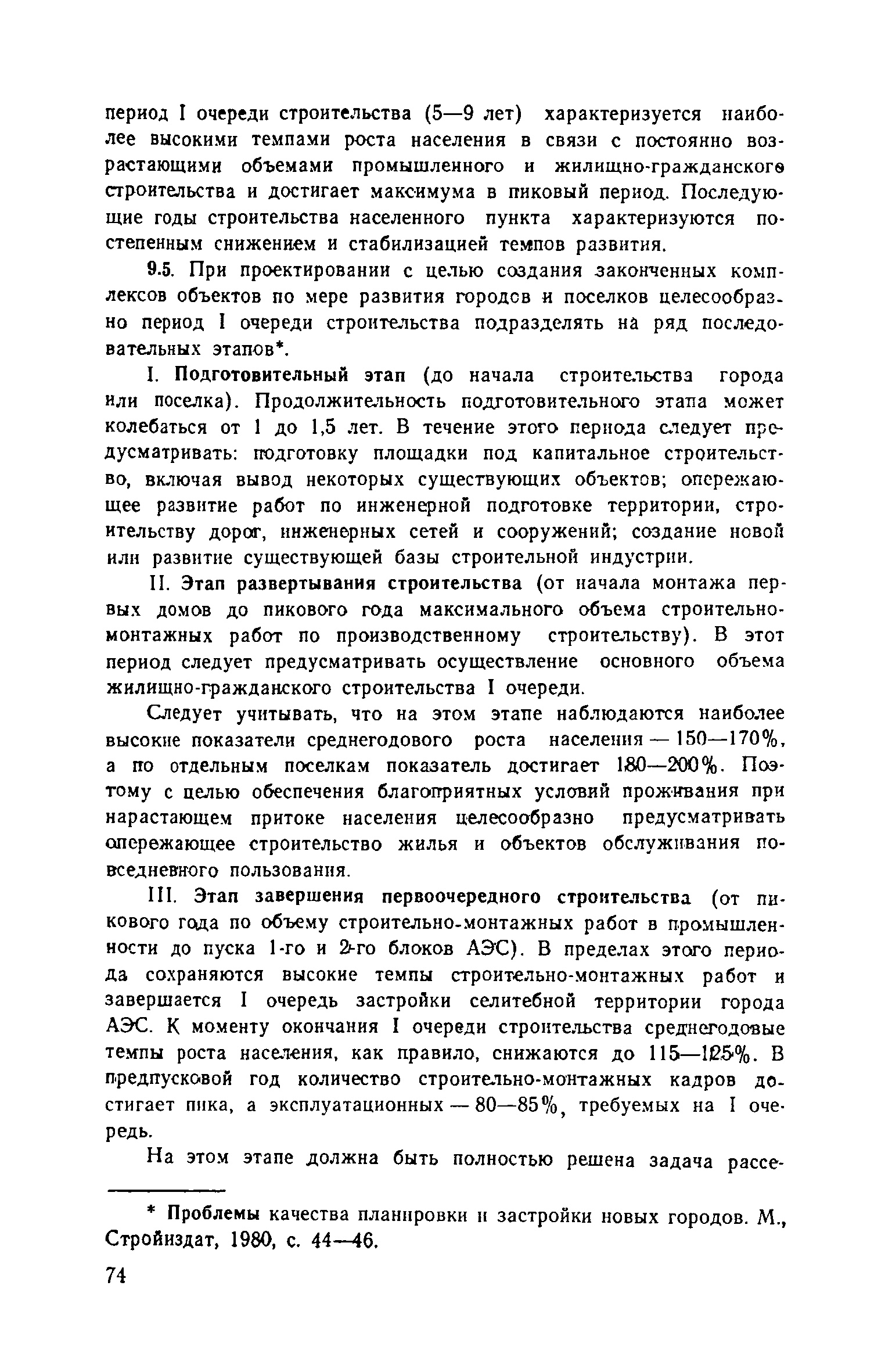 период I очереди строительства (5—9 лет) характеризуется наиболее высокими темпами роста населения в связи с постоянно возрастающими объемами промышленного и жилищно-гражданского строительства и достигает максимума в пиковый период. Последующие годы строительства населенного пункта характеризуются постепенным снижением и стабилизацией темпов развития.

9.5. При проектировании с целью создания законченных комплексов объектов по мере развития городов и поселков целесообразно период I очереди строительства подразделять на ряд последовательных этапов*.

I. Подготовительный этап (до начала строительства города или поселка). Продолжительность подготовительного этапа может колебаться от 1 до 1,5 лет. В течение этого периода следует предусматривать: подготовку площадки под капитальное строительство, включая вывод некоторых существующих объектов; опережающее развитие работ по инженерной подготовке территории, строительству дорог, инженерных сетей и сооружений; создание новой или развитие существующей базы строительной индустрии.

II. Этап развертывания строительства (от начала монтажа первых домов до пикового года максимального объема строительно-монтажных работ по производственному строительству). В этот период следует предусматривать осуществление основного объема жилищно-гражданского строительства I очереди.

Следует учитывать, что на этом этапе наблюдаются наиболее высокие показатели среднегодового роста населения — 150—170%, а по отдельным поселкам показатель достигает 180—200%. Поэтому с целью обеспечения благоприятных условий проживания при нарастающем притоке населения целесообразно предусматривать опережающее строительство жилья и объектов обслуживания повседневного пользования.

III. Этап завершения первоочередного строительства (от пикового года по объему строительно-монтажных работ в промышленности до пуска 1-го и 2-го блоков АЭС). В пределах этого периода сохраняются высокие темпы строительно-монтажных работ и завершается I очередь застройки селитебной территории города АЭС. К моменту окончания I очереди строительства среднегодовые темпы роста населения, как правило, снижаются до 115—125%. В предпусковой год количество строительно-монтажных кадров достигает пика, а эксплуатационных — 80—85%, требуемых на I очередь.

На этом этапе должна быть полностью решена задача рассе-

* Проблемы качества планировки и застройки новых городов. М., Стройиздат, 1980, с. 44—46.

74